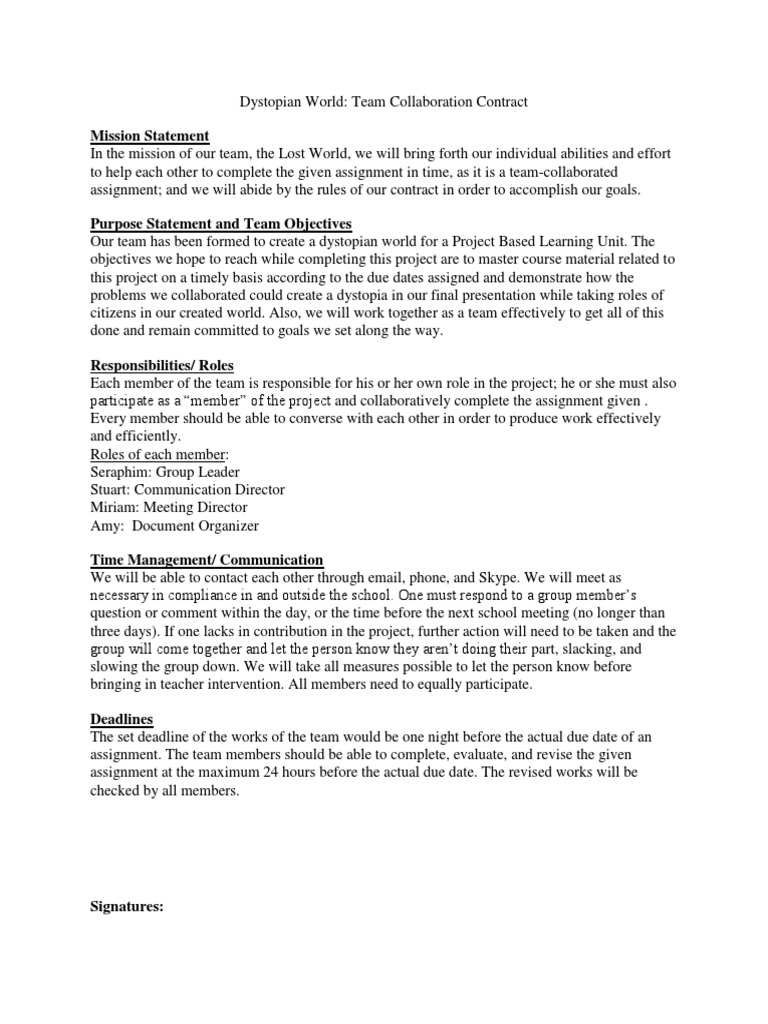 Dystopian World: Team Collaboration Contract

Mission Statement
In the mission of our team, the Lost World, we will bring forth our individual abilities and effort to help each other to complete the given assignment in time, as it is a team-collaborated assignment; and we will abide by the rules of our contract in order to accomplish our goals.

Purpose Statement and Team Objectives
Our team has been formed to create a dystopian world for a Project Based Learning Unit. The objectives we hope to reach while completing this project are to master course material related to this project on a timely basis according to the due dates assigned and demonstrate how the problems we collaborated could create a dystopia in our final presentation while taking roles of citizens in our created world. Also, we will work together as a team effectively to get all of this done and remain committed to goals we set along the way.

Responsibilities/ Roles
Each member of the team is responsible for his or her own role in the project; he or she must also participate as a "member" of the project and collaboratively complete the assignment given . Every member should be able to converse with each other in order to produce work effectively and efficiently.
Roles of each member:
Seraphim: Group Leader
Stuart: Communication Director
Miriam: Meeting Director
Amy: Document Organizer

Time Management/ Communication
We will be able to contact each other through email, phone, and Skype. We will meet as necessary in compliance in and outside the school. One must respond to a group member's question or comment within the day, or the time before the next school meeting (no longer than three days). If one lacks in contribution in the project, further action will need to be taken and the group will come together and let the person know they aren't doing their part, slacking, and slowing the group down. We will take all measures possible to let the person know before bringing in teacher intervention. All members need to equally participate.

Deadlines
The set deadline of the works of the team would be one night before the actual due date of an assignment. The team members should be able to complete, evaluate, and revise the given assignment at the maximum 24 hours before the actual due date. The revised works will be checked by all members.

Signatures: